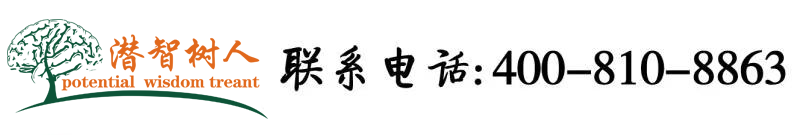 潜智树人
potential wisdom treant

联系电话:400-810-8863